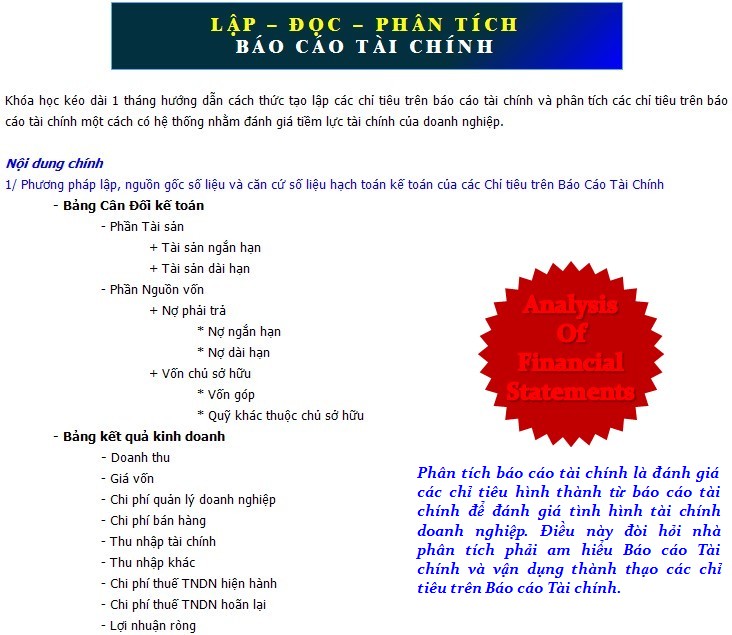 LẬP – ĐỌC – PHÂN TÍCH
BÁO CÁO TÀI CHÍNH

Khóa học kéo dài 1 tháng hướng dẫn cách thức tạo lập các chỉ tiêu trên báo cáo tài chính và phân tích các chỉ tiêu trên báo cáo tài chính một cách có hệ thống nhằm đánh giá tiềm lực tài chính của doanh nghiệp.

Nội dung chính
1/ Phương pháp lập, nguồn gốc số liệu và căn cứ số liệu hạch toán kế toán của các Chỉ tiêu trên Báo Cáo Tài Chính
- Bảng Cân Đối kế toán
- Phần Tài sản
+ Tài sản ngắn hạn
+ Tài sản dài hạn
- Phần Nguồn vốn
+ Nợ phải trả
* Nợ ngắn hạn
* Nợ dài hạn
+ Vốn chủ sở hữu
* Vốn góp
* Quỹ khác thuộc chủ sở hữu
- Bảng kết quả kinh doanh
- Doanh thu
- Giá vốn
- Chi phí quản lý doanh nghiệp
- Chi phí bán hàng
- Thu nhập tài chính
- Thu nhập khác
- Chi phí thuế TNDN hiện hành
- Chi phí thuế TNDN hoãn lại
- Lợi nhuận ròng

Analysis Of Financial Statements

Phân tích báo cáo tài chính là đánh giá các chỉ tiêu hình thành từ báo cáo tài chính để đánh giá tình hình tài chính doanh nghiệp. Điều này đòi hỏi nhà phân tích phải am hiểu Báo cáo Tài chính và vận dụng thành thạo các chỉ tiêu trên Báo cáo Tài chính.